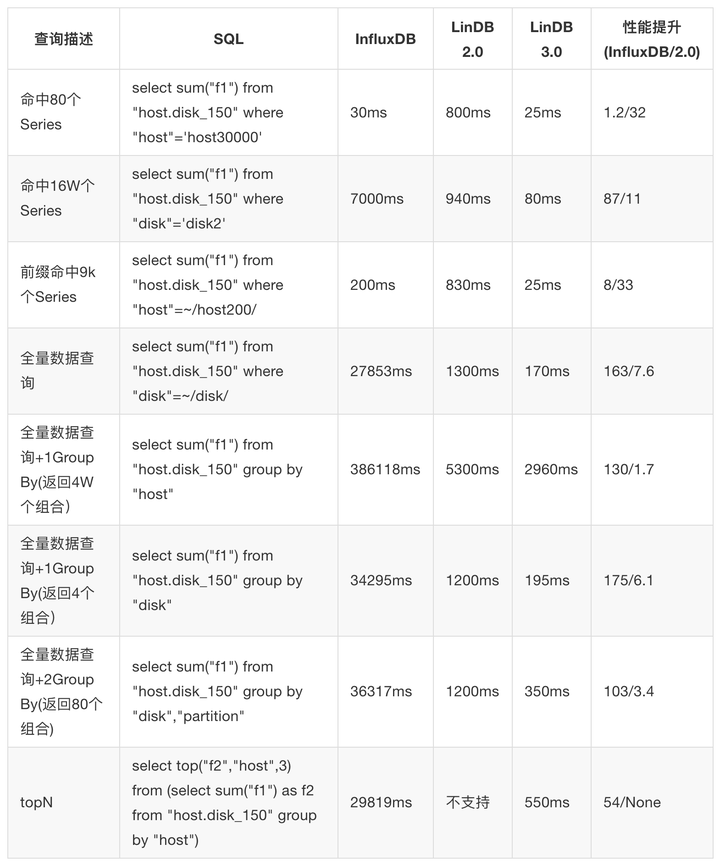 | 查询描述 | SQL | InfluxDB | LinDB 2.0 | LinDB 3.0 | 性能提升 (InfluxDB/2.0) |
|---|---|---|---|---|---|
| 命中80个Series | select sum("f1") from "host.disk_150" where "host"='host30000' | 30ms | 800ms | 25ms | 1.2/32 |
| 命中16W个Series | select sum("f1") from "host.disk_150" where "disk"='disk2' | 7000ms | 940ms | 80ms | 87/11 |
| 前缀命中9k个Series | select sum("f1") from "host.disk_150" where "host"=~/host200/ | 200ms | 830ms | 25ms | 8/33 |
| 全量数据查询 | select sum("f1") from "host.disk_150" where "disk"=~/disk/ | 27853ms | 1300ms | 170ms | 163/7.6 |
| 全量数据查询+1Group By(返回4W个组合) | select sum("f1") from "host.disk_150" group by "host" | 386118ms | 5300ms | 2960ms | 130/1.7 |
| 全量数据查询+1Group By(返回4个组合) | select sum("f1") from "host.disk_150" group by "disk" | 34295ms | 1200ms | 195ms | 175/6.1 |
| 全量数据查询+2Group By(返回80个组合) | select sum("f1") from "host.disk_150" group by "disk","partition" | 36317ms | 1200ms | 350ms | 103/3.4 |
| topN | select top("f2","host",3) from (select sum("f1") as f2 from "host.disk_150" group by "host") | 29819ms | 不支持 | 550ms | 54/None |